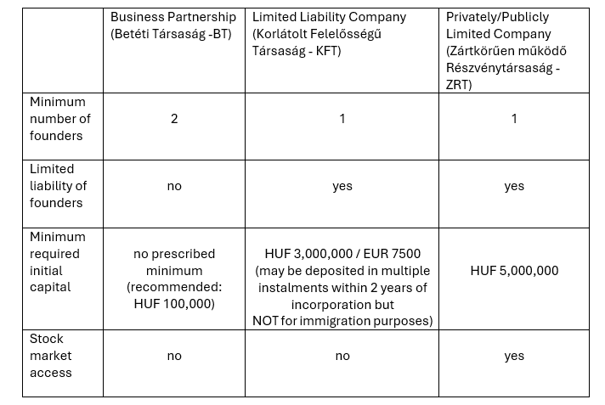 |  | Business Partnership (Betéti Társaság -BT) | Limited Liability Company (Korlátolt Felelősségű Társaság - KFT) | Privately/Publicly Limited Company (Zártkörűen működő Részvénytársaság - ZRT) |
|---|---|---|---|
| Minimum number of founders | 2 | 1 | 1 |
| Limited liability of founders | no | yes | yes |
| Minimum required initial capital | no prescribed minimum (recommended: HUF 100,000) | HUF 3,000,000 / EUR 7500 (may be deposited in multiple instalments within 2 years of incorporation but NOT for immigration purposes) | HUF 5,000,000 |
| Stock market access | no | no | yes |